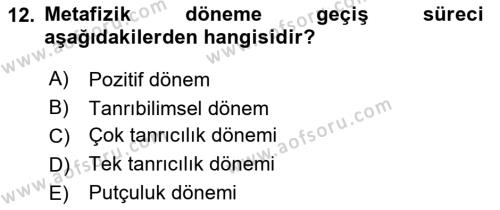 12. Metafizik döneme geçiş süreci aşağıdakilerden hangisidir?

A) Pozitif dönem
B) Tanrıbilimsel dönem
C) Çok tanrıcılık dönemi
D) Tek tanrıcılık dönemi
E) Putçuluk dönemi

www.aofsoru.com